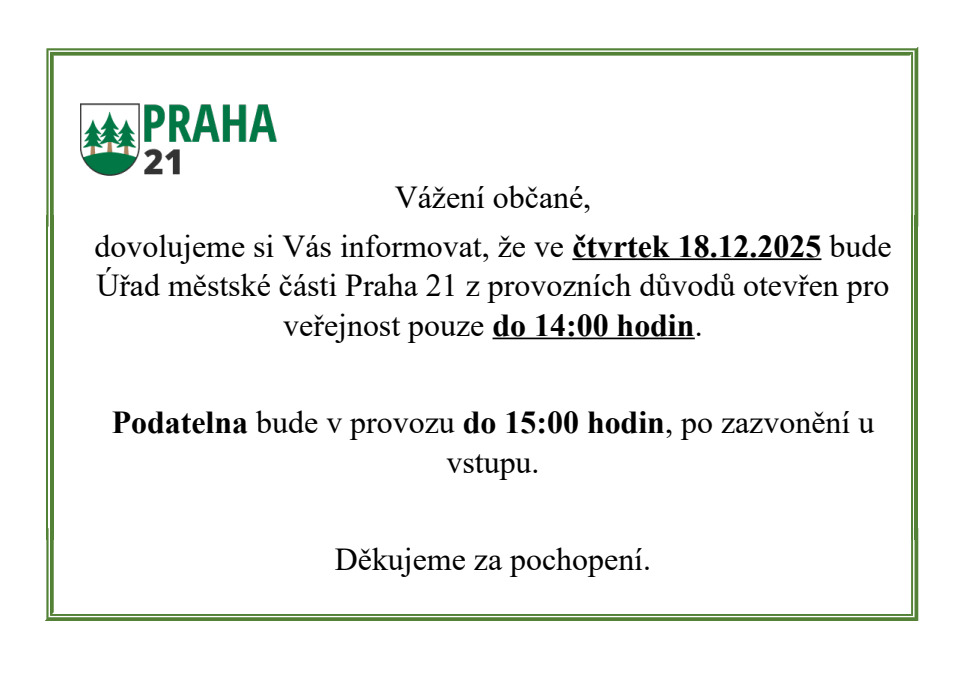 PRAHA 21

Vážení občané,

dovolujeme si Vás informovat, že ve čtvrtek 18.12.2025 bude Úřad městské části Praha 21 z provozních důvodů otevřen pro veřejnost pouze do 14:00 hodin.

Podatelna bude v provozu do 15:00 hodin, po zazvonění u vstupu.

Děkujeme za pochopení.